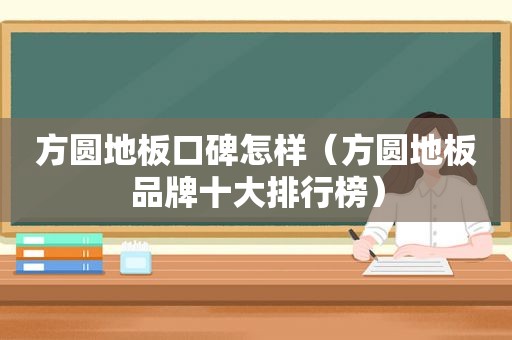 方圆地板口碑怎样（方圆地板品牌十大排行榜）